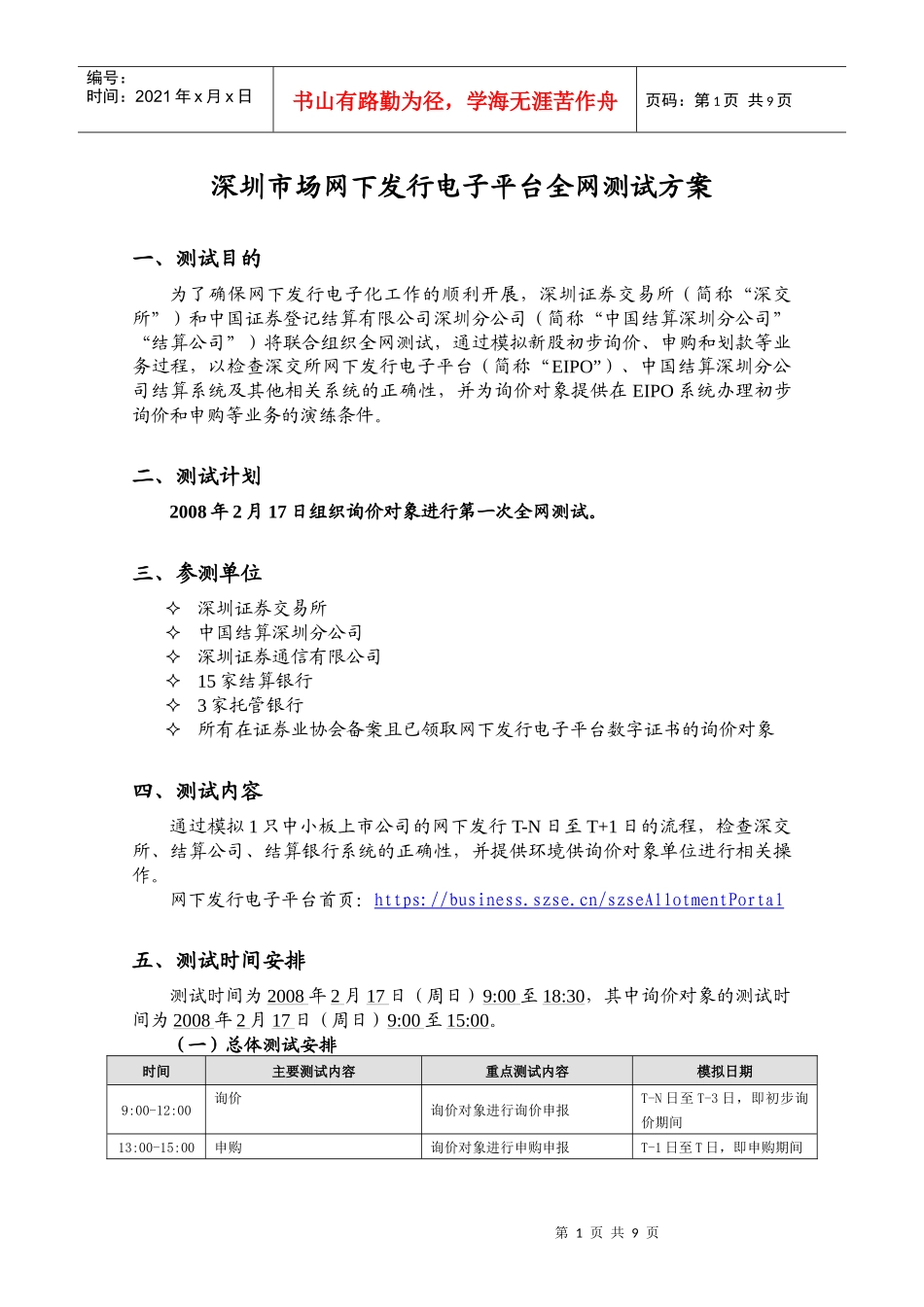 编号：
时间：2021 年 x 月 x 日

书山有路勤为径，学海无涯苦作舟

页码：第 1 页 共 9 页

深圳市场网下发行电子平台全网测试方案

一、测试目的

为了确保网下发行电子化工作的顺利开展，深圳证券交易所（简称“深交所”）和中国证券登记结算有限公司深圳分公司（简称“中国结算深圳分公司”“结算公司”）将联合组织全网测试，通过模拟新股初步询价、申购和划款等业务过程，以检查深交所网下发行电子平台（简称“EIPO”）、中国结算深圳分公司结算系统及其他相关系统的正确性，并为询价对象提供在 EIPO 系统办理初步询价和申购等业务的演练条件。

二、测试计划

2008 年 2 月 17 日组织询价对象进行第一次全网测试。

三、参测单位

✧ 深圳证券交易所
✧ 中国结算深圳分公司
✧ 深圳证券通信有限公司
✧ 15 家结算银行
✧ 3 家托管银行
✧ 所有在证券业协会备案且已领取网下发行电子平台数字证书的询价对象

四、测试内容

通过模拟 1 只中小板上市公司的网下发行 T-N 日至 T+1 日的流程，检查深交所、结算公司、结算银行系统的正确性，并提供环境供询价对象单位进行相关操作。

网下发行电子平台首页：https://business.szse.cn/szseAllotmentPortal

五、测试时间安排

测试时间为 2008 年 2 月 17 日（周日）9:00 至 18:30，其中询价对象的测试时间为 2008 年 2 月 17 日（周日）9:00 至 15:00。

（一）总体测试安排

| 时间 | 主要测试内容 | 重点测试内容 | 模拟日期 |
|---|---|---|---|
| 9:00-12:00 | 询价 | 询价对象进行询价申报 | T-N 日至 T-3 日，即初步询价期间 |
| 13:00-15:00 | 申购 | 询价对象进行申购申报 | T-1 日至 T 日，即申购期间 |

第 1 页 共 9 页